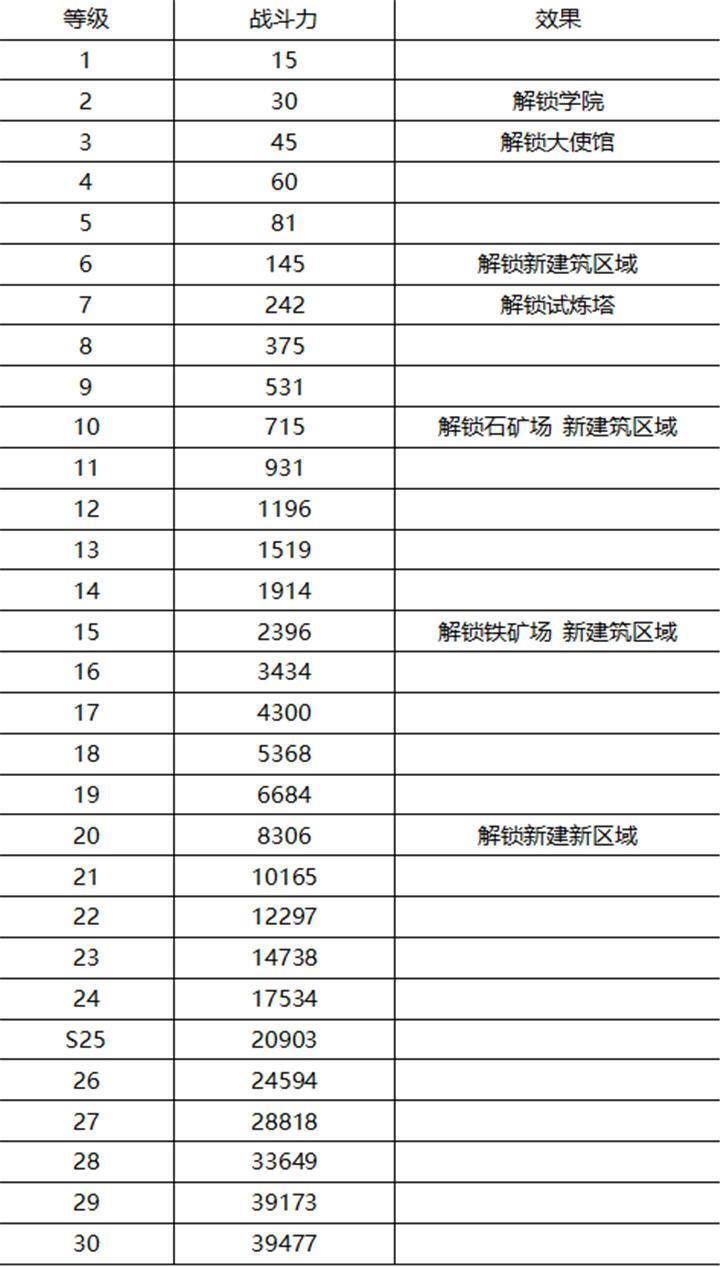 | 等级 | 战斗力 | 效果 |
|---|---|---|
| 1 | 15 | |
| 2 | 30 | 解锁学院 |
| 3 | 45 | 解锁大使馆 |
| 4 | 60 | |
| 5 | 81 | |
| 6 | 145 | 解锁新建筑区域 |
| 7 | 242 | 解锁试炼塔 |
| 8 | 375 | |
| 9 | 531 | |
| 10 | 715 | 解锁石矿场 新建筑区域 |
| 11 | 931 | |
| 12 | 1196 | |
| 13 | 1519 | |
| 14 | 1914 | |
| 15 | 2396 | 解锁铁矿场 新建筑区域 |
| 16 | 3434 | |
| 17 | 4300 | |
| 18 | 5368 | |
| 19 | 6684 | |
| 20 | 8306 | 解锁新建新区域 |
| 21 | 10165 | |
| 22 | 12297 | |
| 23 | 14738 | |
| 24 | 17534 | |
| S25 | 20903 | |
| 26 | 24594 | |
| 27 | 28818 | |
| 28 | 33649 | |
| 29 | 39173 | |
| 30 | 39477 | |